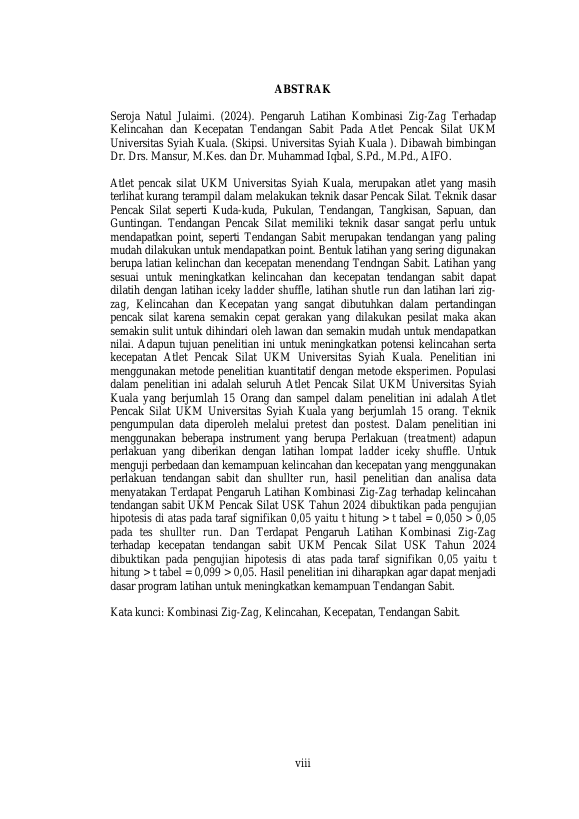 ABSTRAK

Seroja Natul Julaimi. (2024). Pengaruh Latihan Kombinasi Zig-Zag Terhadap Kelincahan dan Kecepatan Tendangan Sabit Pada Atlet Pencak Silat UKM Universitas Syiah Kuala. (Skipsi. Universitas Syiah Kuala ). Dibawah bimbingan Dr. Drs. Mansur, M.Kes. dan Dr. Muhammad Iqbal, S.Pd., M.Pd., AIFO.

Atlet pencak silat UKM Universitas Syiah Kuala, merupakan atlet yang masih terlihat kurang terampil dalam melakukan teknik dasar Pencak Silat. Teknik dasar Pencak Silat seperti Kuda-kuda, Pukulan, Tendangan, Tangkisan, Sapuan, dan Guntingan. Tendangan Pencak Silat memiliki teknik dasar sangat perlu untuk mendapatkan point, seperti Tendangan Sabit merupakan tendangan yang paling mudah dilakukan untuk mendapatkan point. Bentuk latihan yang sering digunakan berupa latian kelinchan dan kecepatan menendang Tendngan Sabit. Latihan yang sesuai untuk meningkatkan kelincahan dan kecepatan tendangan sabit dapat dilatih dengan latihan iceky ladder shuffle, latihan shutle run dan latihan lari zig-zag, Kelincahan dan Kecepatan yang sangat dibutuhkan dalam pertandingan pencak silat karena semakin cepat gerakan yang dilakukan pesilat maka akan semakin sulit untuk dihindari oleh lawan dan semakin mudah untuk mendapatkan nilai. Adapun tujuan penelitian ini untuk meningkatkan potensi kelincahan serta kecepatan Atlet Pencak Silat UKM Universitas Syiah Kuala. Penelitian ini menggunakan metode penelitian kuantitatif dengan metode eksperimen. Populasi dalam penelitian ini adalah seluruh Atlet Pencak Silat UKM Universitas Syiah Kuala yang berjumlah 15 Orang dan sampel dalam penelitian ini adalah Atlet Pencak Silat UKM Universitas Syiah Kuala yang berjumlah 15 orang. Teknik pengumpulan data diperoleh melalui pretest dan postest. Dalam penelitian ini menggunakan beberapa instrument yang berupa Perlakuan (treatment) adapun perlakuan yang diberikan dengan latihan lompat ladder iceky shuffle. Untuk menguji perbedaan dan kemampuan kelincahan dan kecepatan yang menggunakan perlakuan tendangan sabit dan shullter run, hasil penelitian dan analisa data menyatakan Terdapat Pengaruh Latihan Kombinasi Zig-Zag terhadap kelincahan tendangan sabit UKM Pencak Silat USK Tahun 2024 dibuktikan pada pengujian hipotesis di atas pada taraf signifikan 0,05 yaitu t hitung > t tabel = 0,050 > 0,05 pada tes shullter run. Dan Terdapat Pengaruh Latihan Kombinasi Zig-Zag terhadap kecepatan tendangan sabit UKM Pencak Silat USK Tahun 2024 dibuktikan pada pengujian hipotesis di atas pada taraf signifikan 0,05 yaitu t hitung > t tabel = 0,099 > 0,05. Hasil penelitian ini diharapkan agar dapat menjadi dasar program latihan untuk meningkatkan kemampuan Tendangan Sabit.

Kata kunci: Kombinasi Zig-Zag, Kelincahan, Kecepatan, Tendangan Sabit.

viii